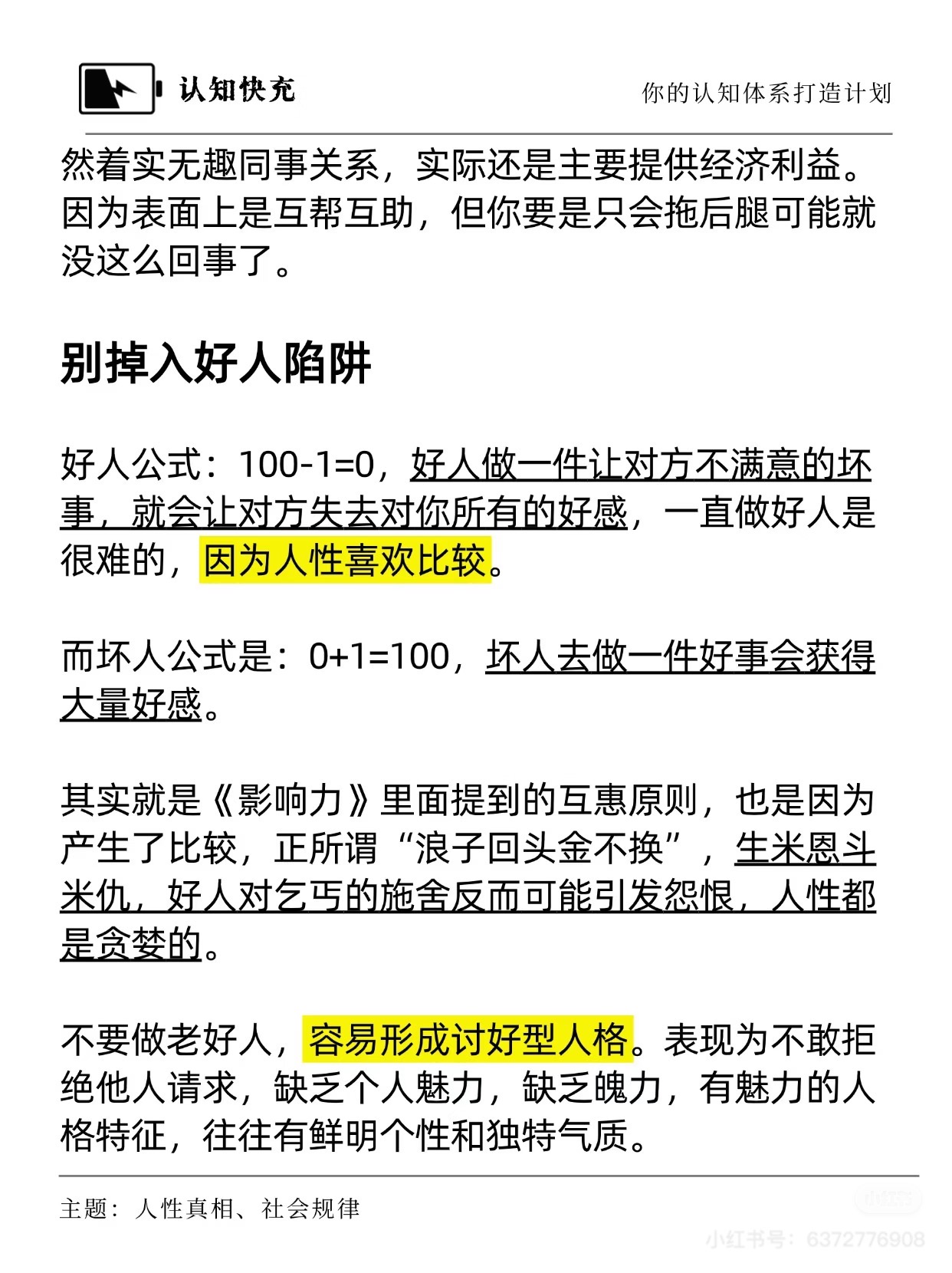 认知快充

你的认知体系打造计划

然着实无趣同事关系，实际还是主要提供经济利益。因为表面上是互帮互助，但你要是只会拖后腿可能就没这么回事了。

别掉入好人陷阱

好人公式：100-1=0，好人做一件让对方不满意的坏事，就会让对方失去对你所有的好感，一直做好人是很难的，因为人性喜欢比较。

而坏人公式是：0+1=100，坏人去做一件好事会获得大量好感。

其实就是《影响力》里面提到的互惠原则，也是因为产生了比较，正所谓“浪子回头金不换”，生米恩斗米仇，好人对乞丐的施舍反而可能引发怨恨，人性都是贪婪的。

不要做老好人，容易形成讨好型人格。表现为不敢拒绝他人请求，缺乏个人魅力，缺乏魄力，有魅力的人格特征，往往有鲜明个性和独特气质。

主题：人性真相、社会规律

小红书

小红书号：6372776908